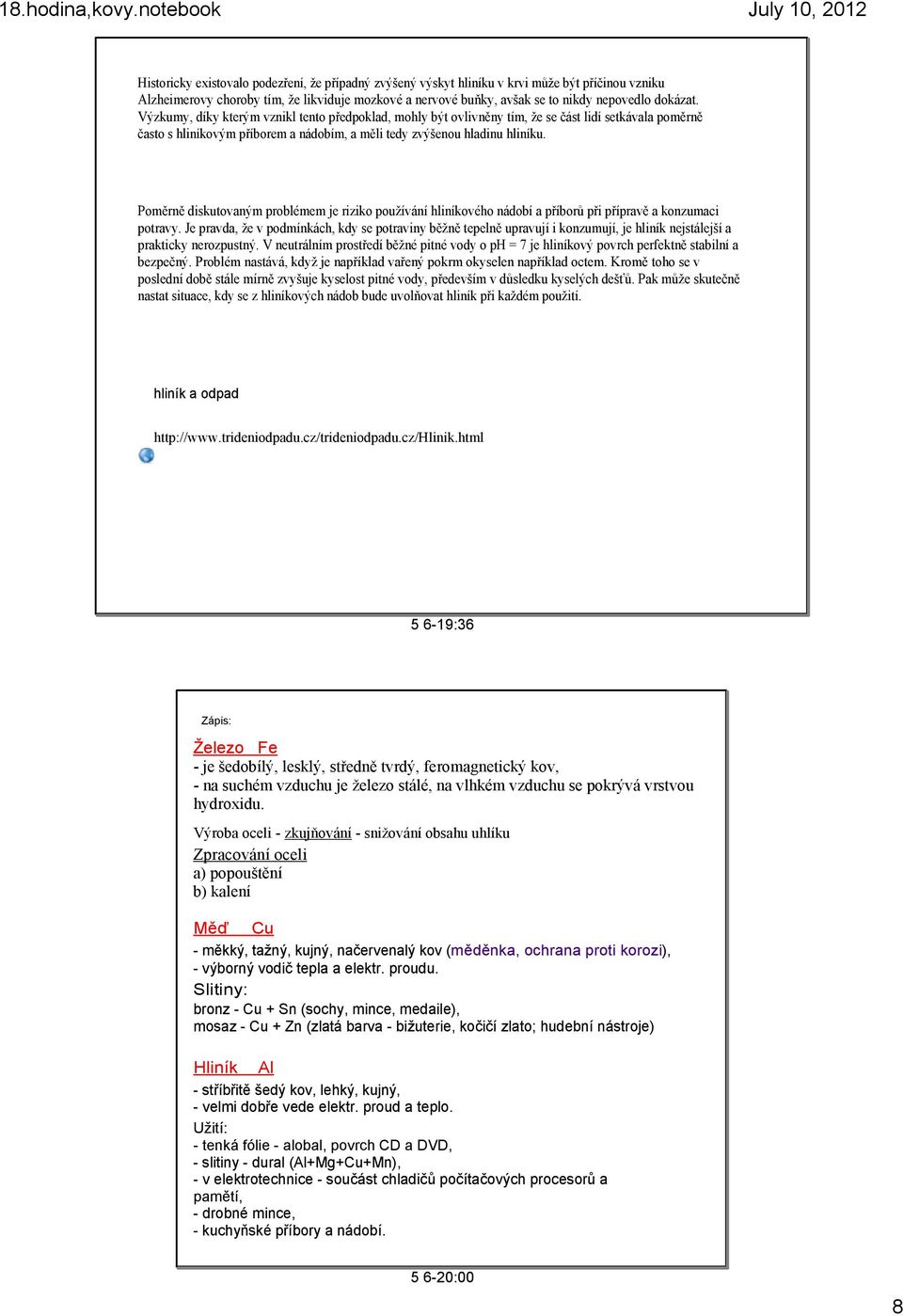 18.hodina,kovy.notebook

July 10, 2012

Historicky existovalo podezření, že případný zvýšený výskyt hliníku v krvi může být příčinou vzniku Alzheimerovy choroby tím, že likviduje mozkové a nervové buňky, avšak se to nikdy nepovedlo dokázat. Výzkumy, díky kterým vznikl tento předpoklad, mohly být ovlivněny tím, že se část lidí setkávala poměrně často s hliníkovým příborem a nádobím, a měli tedy zvýšenou hladinu hliníku.

Poměrně diskutovaným problémem je riziko používání hliníkového nádobí a příborů při přípravě a konzumaci potravy. Je pravda, že v podmínkách, kdy se potraviny běžně tepelně upravují i konzumují, je hliník nejstálejší a prakticky nerozpustný. V neutrálním prostředí běžné pitné vody o pH = 7 je hliníkový povrch perfektně stabilní a bezpečný. Problém nastává, když je například vařený pokrm okyselen například octem. Kromě toho se v poslední době stále mírně zvyšuje kyselost pitné vody, především v důsledku kyselých dešťů. Pak může skutečně nastat situace, kdy se z hliníkových nádob bude uvolňovat hliník při každém použití.

hliník a odpad

http://www.trideniodpadu.cz/trideniodpadu.cz/Hlinik.html

5 6-19:36

Zápis:

Železo Fe
- je šedobílý, lesklý, středně tvrdý, feromagnetický kov,
- na suchém vzduchu je železo stálé, na vlhkém vzduchu se pokrývá vrstvou hydroxidu.

Výroba oceli - zkujňování - snižování obsahu uhlíku

Zpracování oceli
a) popouštění
b) kalení

Měď Cu
- měkký, tažný, kujný, načervenalý kov (měděnka, ochrana proti korozi),
- výborný vodič tepla a elektr. proudu.
Slitiny:
bronz - Cu + Sn (sochy, mince, medaile),
mosaz - Cu + Zn (zlatá barva - bižuterie, kočičí zlato; hudební nástroje)

Hliník Al
- stříbřitě šedý kov, lehký, kujný,
- velmi dobře vede elektr. proud a teplo.
Užití:
- tenká fólie - alobal, povrch CD a DVD,
- slitiny - dural (Al+Mg+Cu+Mn),
- v elektrotechnice - součást chladičů počítačových procesorů a pamětí,
- drobné mince,
- kuchyňské příbory a nádobí.

5 6-20:00

8